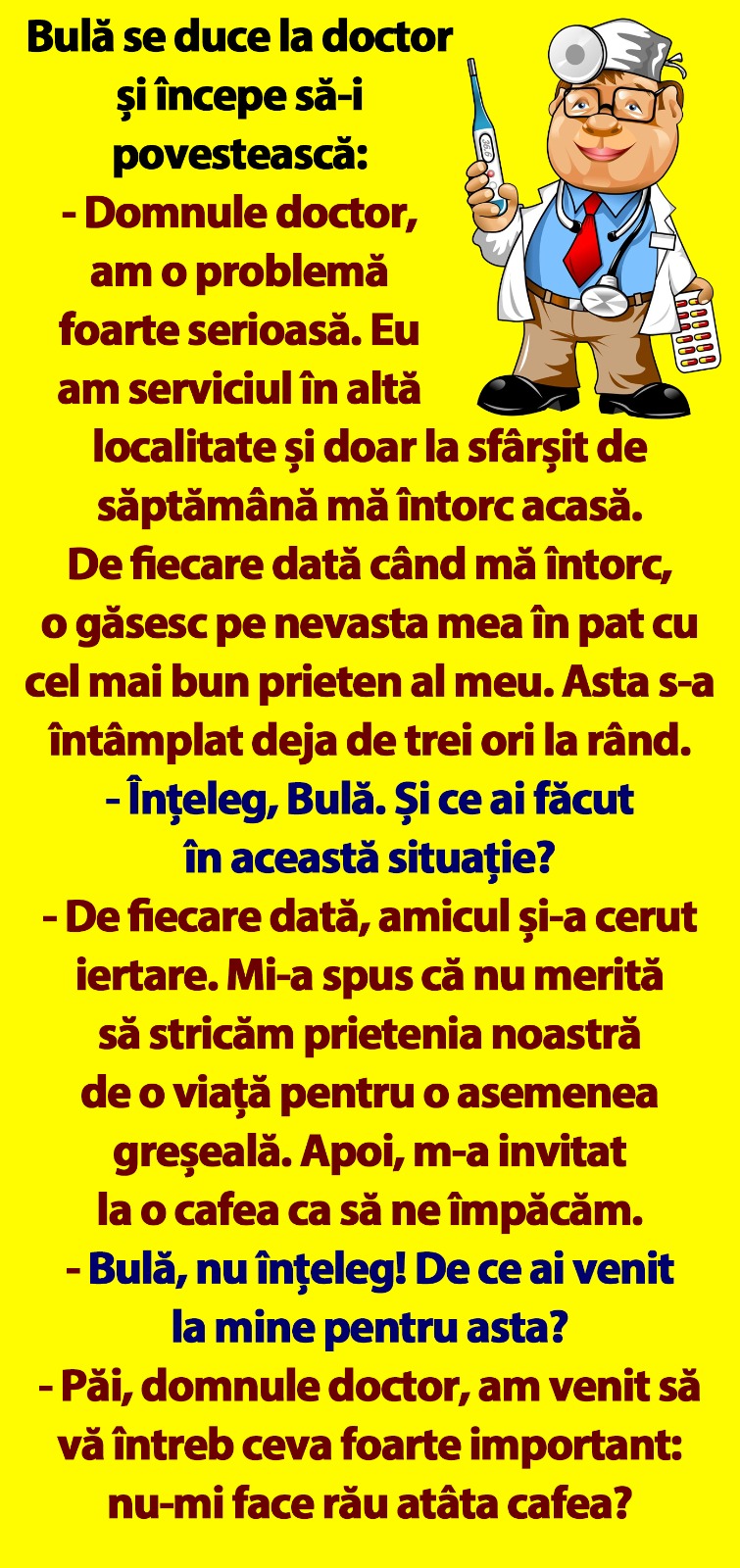 Bulă se duce la doctor și începe să-i povestească:

- Domnule doctor, am o problemă foarte serioasă. Eu am serviciul în altă localitate și doar la sfârșit de săptămână mă întorc acasă. De fiecare dată când mă întorc, o găsesc pe nevasta mea în pat cu cel mai bun prieten al meu. Asta s-a întâmplat deja de trei ori la rând.

- Înțeleg, Bulă. Și ce ai făcut în această situație?

- De fiecare dată, amicul și-a cerut iertare. Mi-a spus că nu merită să stricăm prietenia noastră de o viață pentru o asemenea greșeală. Apoi, m-a invitat la o cafea ca să ne împăcăm.

- Bulă, nu înțeleg! De ce ai venit la mine pentru asta?

- Păi, domnule doctor, am venit să vă întreb ceva foarte important: nu-mi face rău atâta cafea?